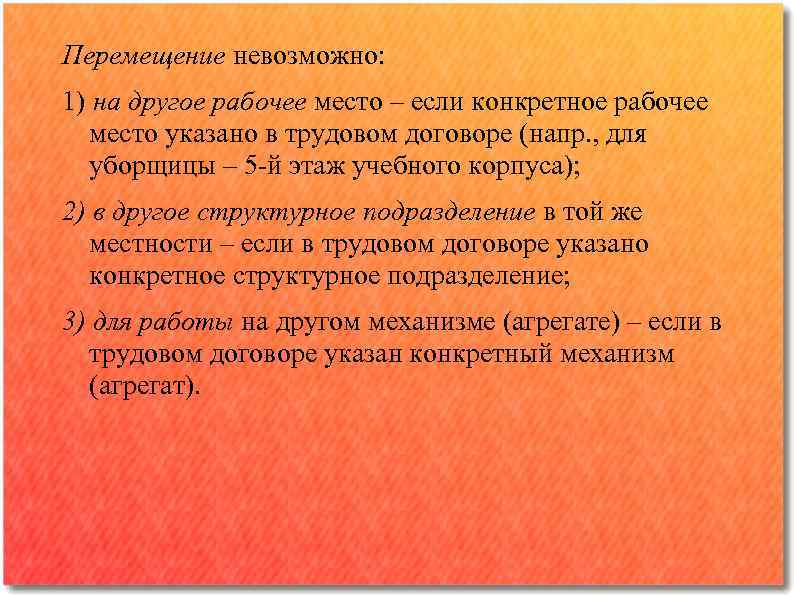 Перемещение невозможно:

1) на другое рабочее место – если конкретное рабочее место указано в трудовом договоре (напр., для уборщицы – 5-й этаж учебного корпуса);

2) в другое структурное подразделение в той же местности – если в трудовом договоре указано конкретное структурное подразделение;

3) для работы на другом механизме (агрегате) – если в трудовом договоре указан конкретный механизм (агрегат).